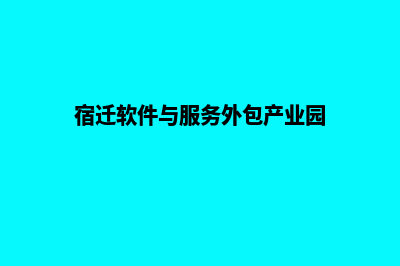 宿迁软件与服务外包产业园